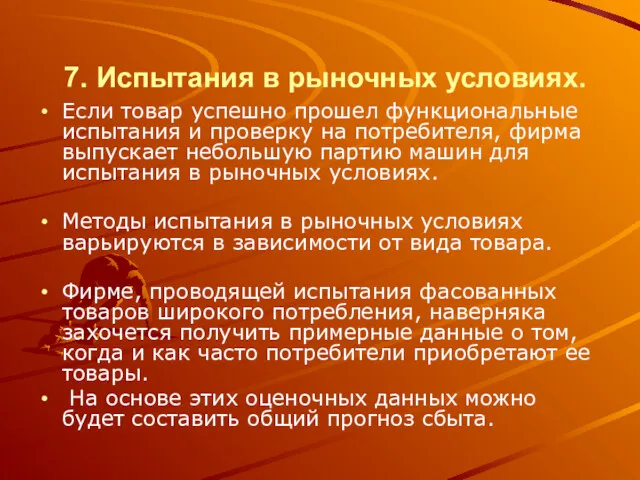 7. Испытания в рыночных условиях.

• Если товар успешно прошел функциональные испытания и проверку на потребителя, фирма выпускает небольшую партию машин для испытания в рыночных условиях.

• Методы испытания в рыночных условиях варьируются в зависимости от вида товара.

• Фирме, проводящей испытания фасованных товаров широкого потребления, наверняка захочется получить примерные данные о том, когда и как часто потребители приобретают ее товары.

• На основе этих оценочных данных можно будет составить общий прогноз сбыта.